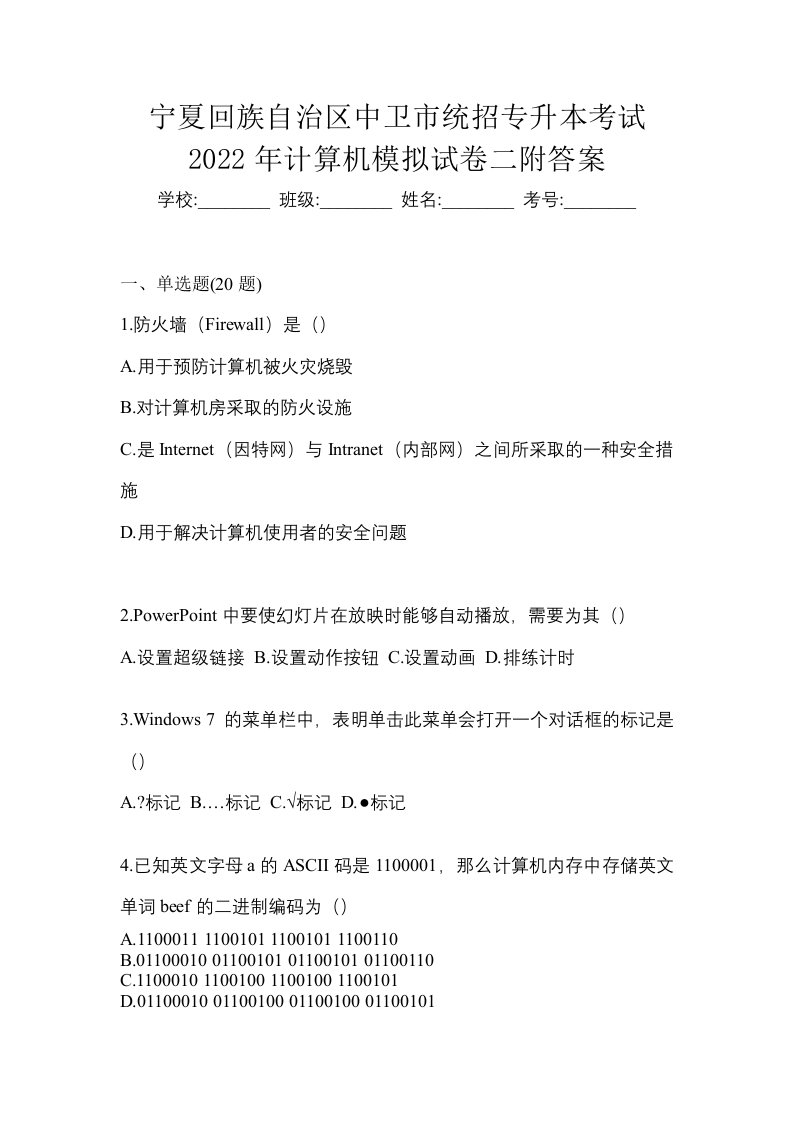 宁夏回族自治区中卫市统招专升本考试
2022 年计算机模拟试卷二附答案

学校:________ 班级:________ 姓名:________ 考号:________

一、单选题(20 题)

1.防火墙（Firewall）是（）

A.用于预防计算机被火灾烧毁

B.对计算机房采取的防火设施

C.是 Internet（因特网）与 Intranet（内部网）之间所采取的一种安全措施

D.用于解决计算机使用者的安全问题

2.PowerPoint 中要使幻灯片在放映时能够自动播放，需要为其（）

A.设置超级链接 B.设置动作按钮 C.设置动画 D.排练计时

3.Windows 7 的菜单栏中，表明单击此菜单会打开一个对话框的标记是（）

A.?标记 B.…标记 C.√标记 D.●标记

4.已知英文字母 a 的 ASCII 码是 1100001，那么计算机内存中存储英文单词 beef 的二进制编码为（）

A.1100011 1100101 1100101 1100110
B.01100010 01100101 01100101 01100110
C.1100010 1100100 1100100 1100101
D.01100010 01100100 01100100 01100101